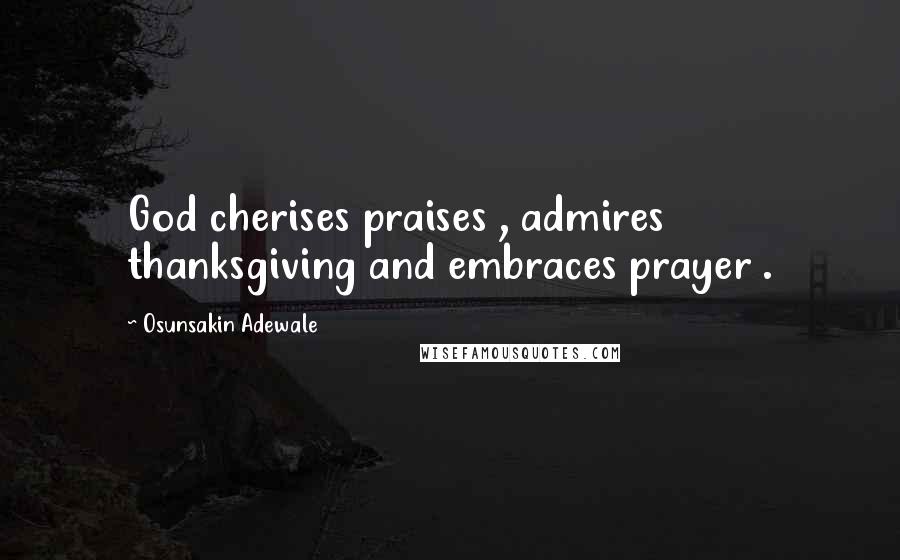 God cherises praises , admires thanksgiving and embraces prayer .

~ Osunsakin Adewale

WISEFAMOUSQUOTES.COM